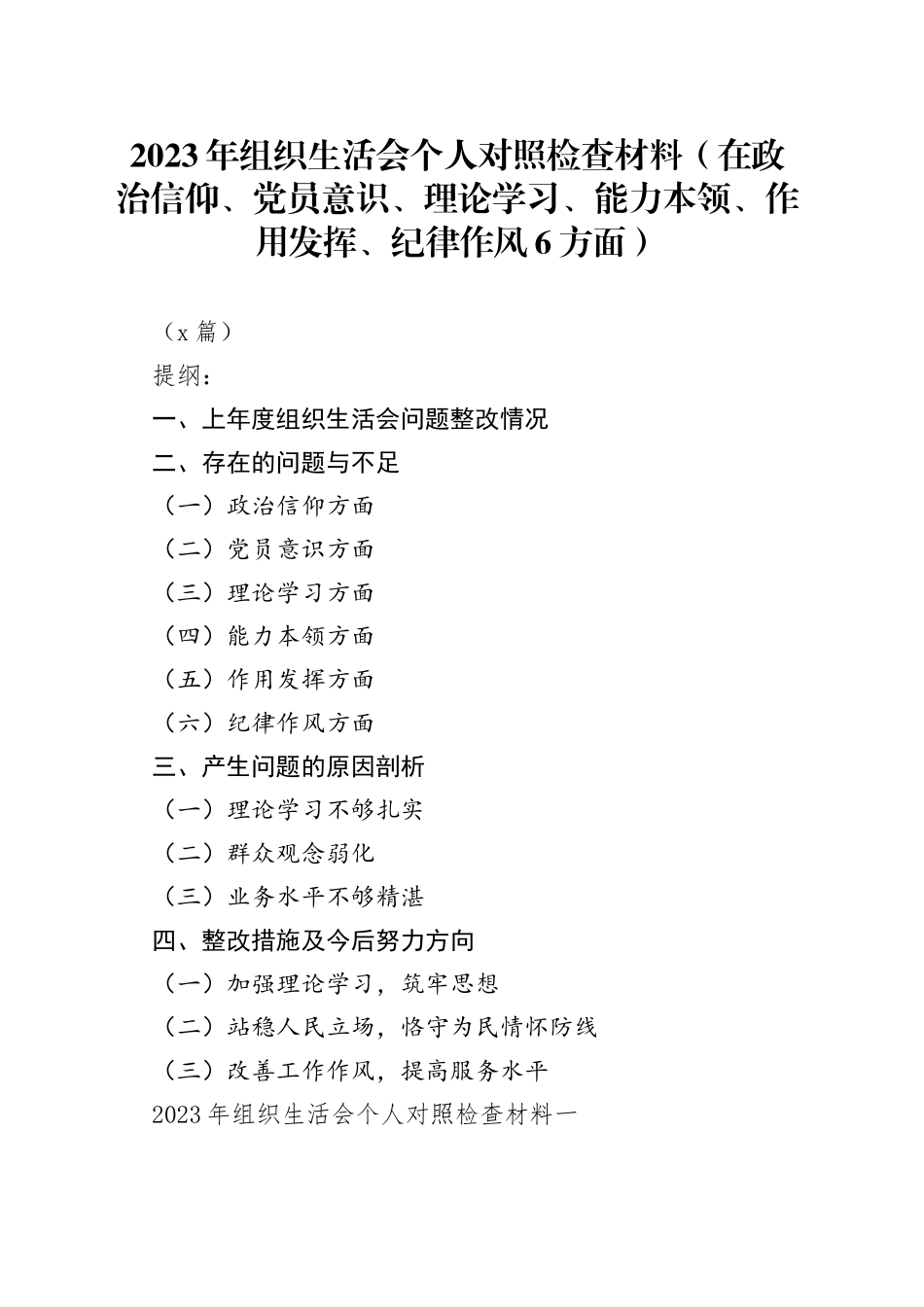 2023年组织生活会个人对照检查材料（在政治信仰、党员意识、理论学习、能力本领、作用发挥、纪律作风6方面）

（x篇）

提纲：

一、上年度组织生活会问题整改情况

二、存在的问题与不足

（一）政治信仰方面

（二）党员意识方面

（三）理论学习方面

（四）能力本领方面

（五）作用发挥方面

（六）纪律作风方面

三、产生问题的原因剖析

（一）理论学习不够扎实

（二）群众观念弱化

（三）业务水平不够精湛

四、整改措施及今后努力方向

（一）加强理论学习，筑牢思想

（二）站稳人民立场，恪守为民情怀防线

（三）改善工作作风，提高服务水平

2023年组织生活会个人对照检查材料一